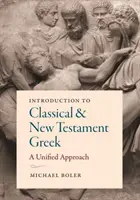 INTRODUCTION TO
Classical & New Testament Greek
A Unified Approach

MICHAEL BOLER